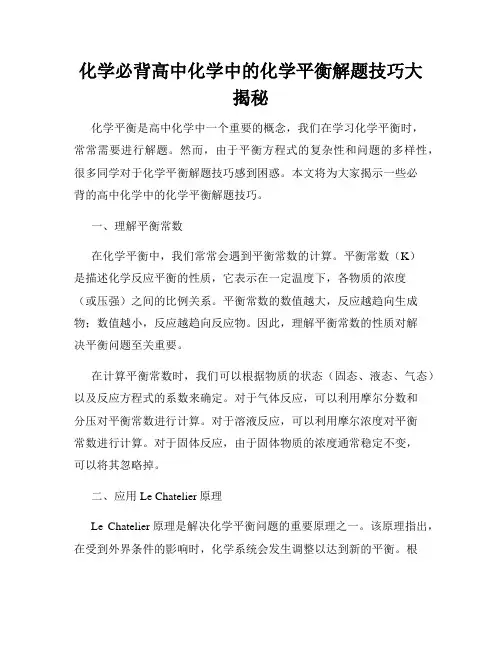 化学必背高中化学中的化学平衡解题技巧大揭秘

化学平衡是高中化学中一个重要的概念，我们在学习化学平衡时，常常需要进行解题。然而，由于平衡方程式的复杂性和问题的多样性，很多同学对于化学平衡解题技巧感到困惑。本文将为大家揭示一些必背的高中化学中的化学平衡解题技巧。

一、理解平衡常数

在化学平衡中，我们常常会遇到平衡常数的计算。平衡常数（K）是描述化学反应平衡的性质，它表示在一定温度下，各物质的浓度（或压强）之间的比例关系。平衡常数的数值越大，反应越趋向生成物；数值越小，反应越趋向反应物。因此，理解平衡常数的性质对解决平衡问题至关重要。

在计算平衡常数时，我们可以根据物质的状态（固态、液态、气态）以及反应方程式的系数来确定。对于气体反应，可以利用摩尔分数和分压对平衡常数进行计算。对于溶液反应，可以利用摩尔浓度对平衡常数进行计算。对于固体反应，由于固体物质的浓度通常稳定不变，可以将其忽略掉。

二、应用 Le Chatelier 原理

Le Chatelier 原理是解决化学平衡问题的重要原理之一。该原理指出，在受到外界条件的影响时，化学系统会发生调整以达到新的平衡。根